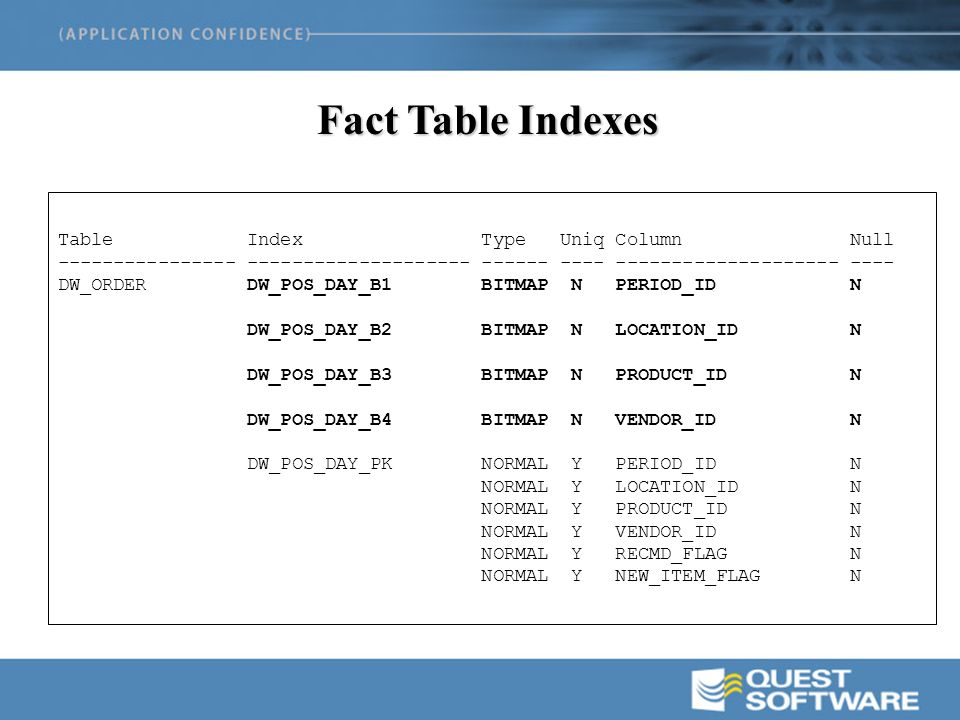 (APPLICATION CONFIDENCE)

Fact Table Indexes

| Table | Index | Type | Uniq | Column | Null |
|---|---|---|---|---|---|
| DW_ORDER | DW_POS_DAY_B1 | BITMAP | N | PERIOD_ID | N |
| | DW_POS_DAY_B2 | BITMAP | N | LOCATION_ID | N |
| | DW_POS_DAY_B3 | BITMAP | N | PRODUCT_ID | N |
| | DW_POS_DAY_B4 | BITMAP | N | VENDOR_ID | N |
| | DW_POS_DAY_PK | NORMAL | Y | PERIOD_ID | N |
| | | NORMAL | Y | LOCATION_ID | N |
| | | NORMAL | Y | PRODUCT_ID | N |
| | | NORMAL | Y | VENDOR_ID | N |
| | | NORMAL | Y | RECMD_FLAG | N |
| | | NORMAL | Y | NEW_ITEM_FLAG | N |

QUEST SOFTWARE